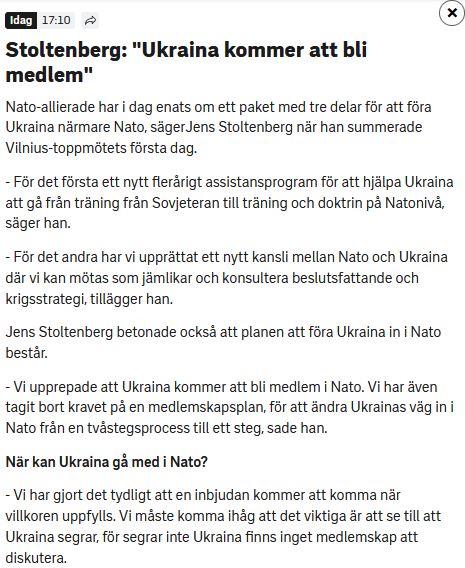 Idag 17:10

Stoltenberg: "Ukraina kommer att bli medlem"

Nato-allierade har i dag enats om ett paket med tre delar för att föra Ukraina närmare Nato, sägerJens Stoltenberg när han summerade Vilnius-toppmötets första dag.

- För det första ett nytt flerårigt assistansprogram för att hjälpa Ukraina att gå från träning från Sovjeteran till träning och doktrin på Natonivå, säger han.

- För det andra har vi upprättat ett nytt kansli mellan Nato och Ukraina där vi kan mötas som jämlikar och konsultera beslutsfattande och krigsstrategi, tillägger han.

Jens Stoltenberg betonade också att planen att föra Ukraina in i Nato består.

- Vi upprepade att Ukraina kommer att bli medlem i Nato. Vi har även tagit bort kravet på en medlemskapsplan, för att ändra Ukrainas väg in i Nato från en tvåstegsprocess till ett steg, sade han.

När kan Ukraina gå med i Nato?

- Vi har gjort det tydligt att en inbjudan kommer att komma när villkoren uppfylls. Vi måste komma ihåg att det viktiga är att se till att Ukraina segrar, för segrar inte Ukraina finns inget medlemskap att diskutera.